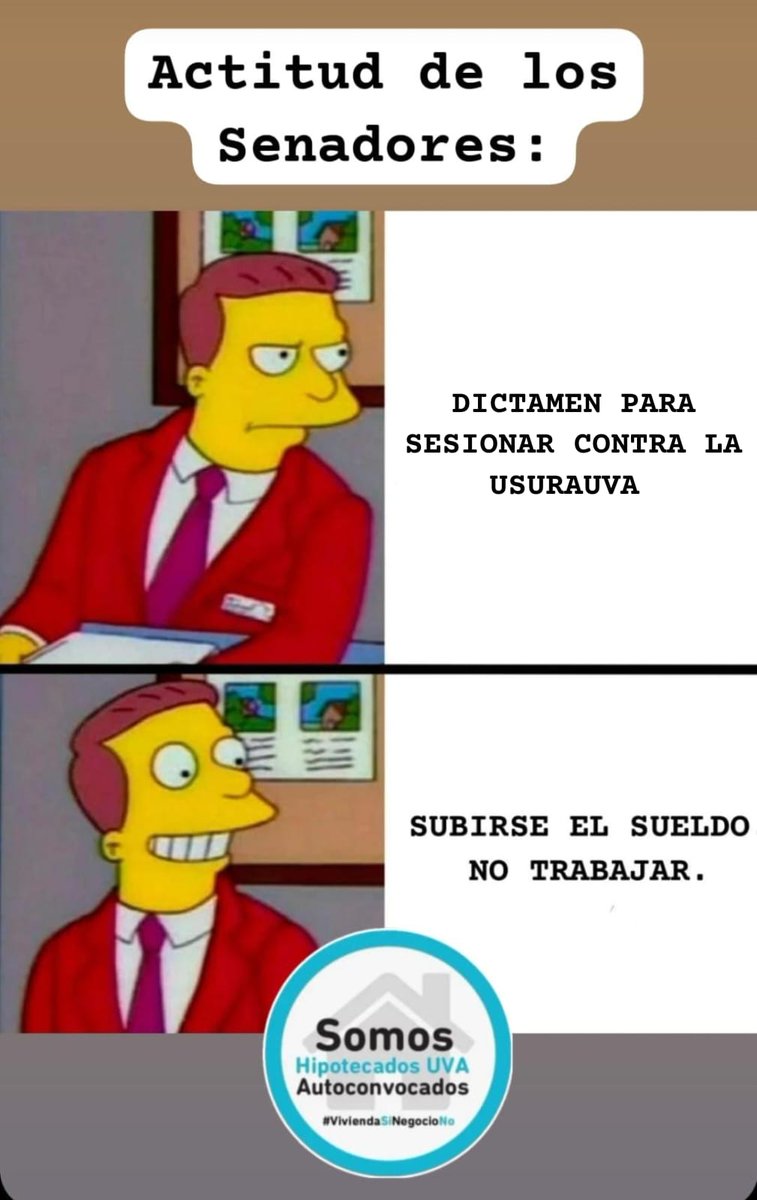 Actitud de los Senadores:

DICTAMEN PARA SESIONAR CONTRA LA USURAUVA

SUBIRSE EL SUELDO NO TRABAJAR.

Somos
Hipotecados UVA
Autoconvocados
#ViviendaSiNegocioNo